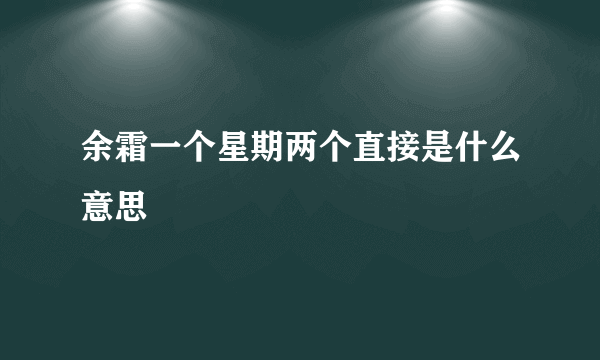 余霜一个星期两个直接是什么意思